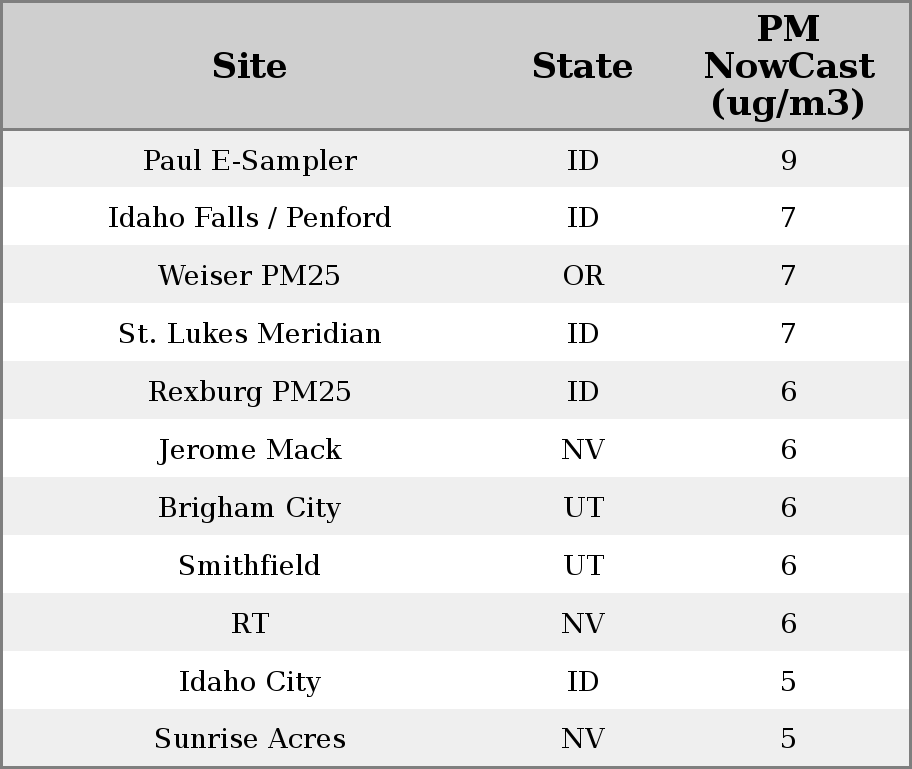 | Site | State | PM NowCast (ug/m3) |
|---|---|---|
| Paul E-Sampler | ID | 9 |
| Idaho Falls / Penford | ID | 7 |
| Weiser PM25 | OR | 7 |
| St. Lukes Meridian | ID | 7 |
| Rexburg PM25 | ID | 6 |
| Jerome Mack | NV | 6 |
| Brigham City | UT | 6 |
| Smithfield | UT | 6 |
| RT | NV | 6 |
| Idaho City | ID | 5 |
| Sunrise Acres | NV | 5 |